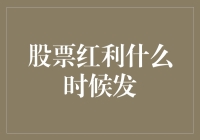 股票红利什么时候发